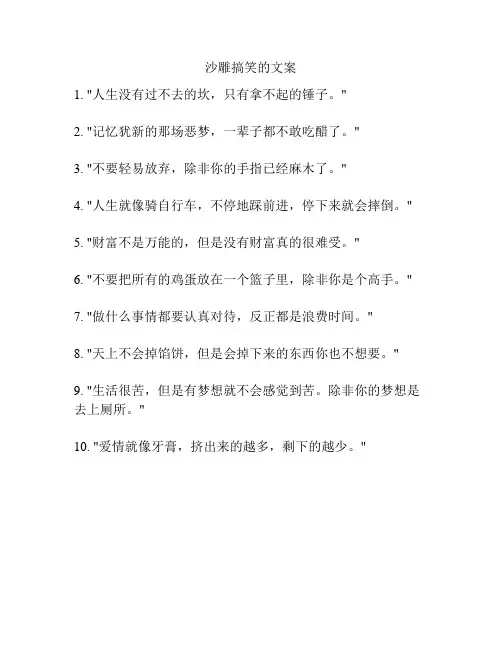 沙雕搞笑的文案

1. "人生没有过不去的坎，只有拿不起的锤子。"

2. "记忆犹新的那场恶梦，一辈子都不敢吃醋了。"

3. "不要轻易放弃，除非你的手指已经麻木了。"

4. "人生就像骑自行车，不停地踩前进，停下来就会摔倒。"

5. "财富不是万能的，但是没有财富真的很难受。"

6. "不要把所有的鸡蛋放在一个篮子里，除非你是个高手。"

7. "做什么事情都要认真对待，反正都是浪费时间。"

8. "天上不会掉馅饼，但是会掉下来的东西你也不想要。"

9. "生活很苦，但是有梦想就不会感觉到苦。除非你的梦想是去上厕所。"

10. "爱情就像牙膏，挤出来的越多，剩下的越少。"